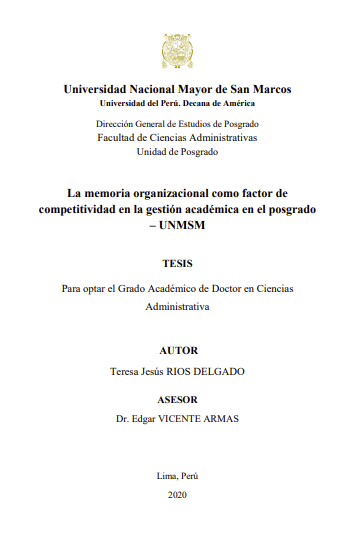 Universidad Nacional Mayor de San Marcos
Universidad del Perú. Decana de América

Dirección General de Estudios de Posgrado
Facultad de Ciencias Administrativas
Unidad de Posgrado

La memoria organizacional como factor de competitividad en la gestión académica en el posgrado – UNMSM

TESIS

Para optar el Grado Académico de Doctor en Ciencias Administrativa

AUTOR
Teresa Jesús RIOS DELGADO

ASESOR
Dr. Edgar VICENTE ARMAS

Lima, Perú
2020